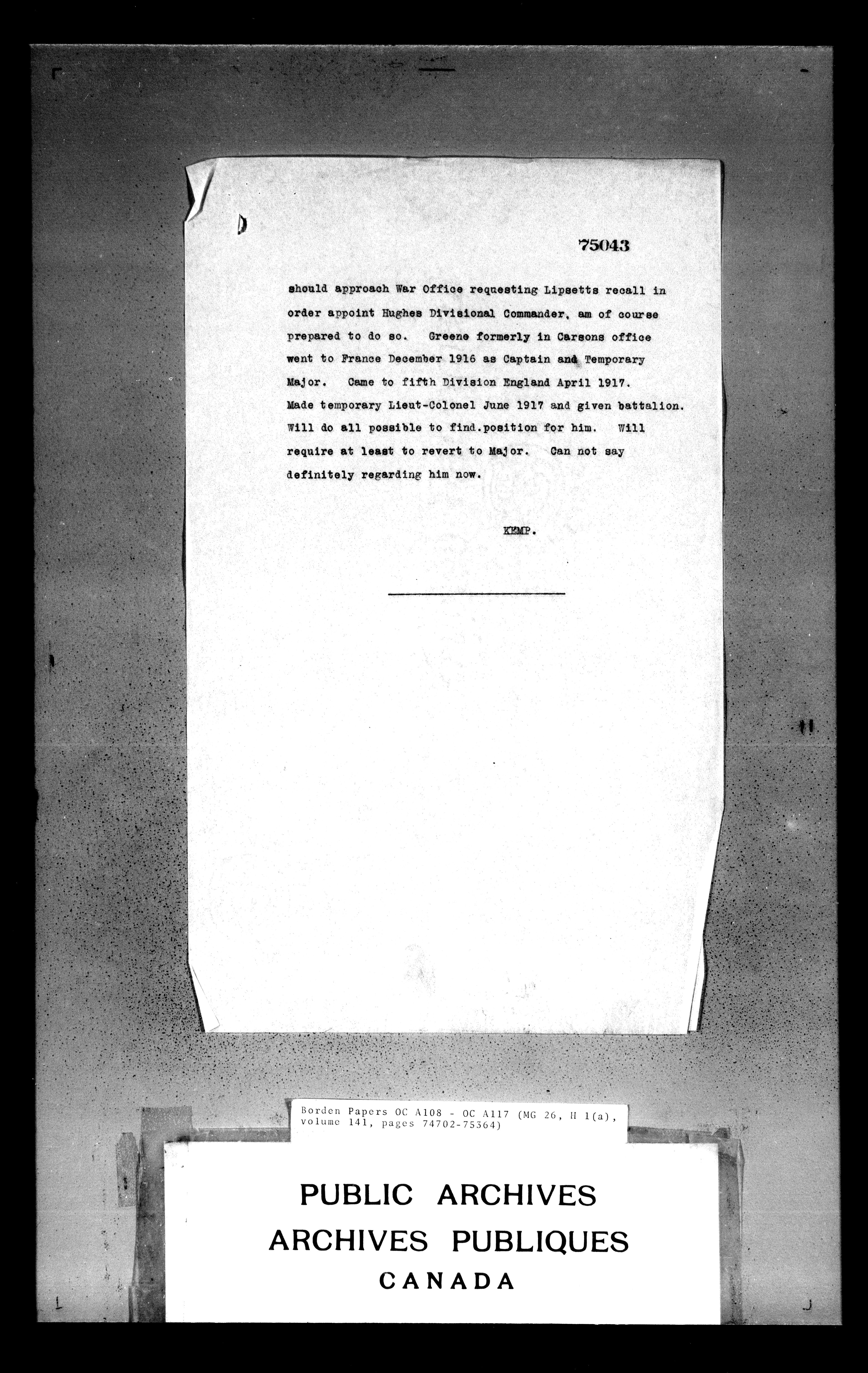 75043

should approach War Office requesting Lipsetts recall in order appoint Hughes Divisional Commander, am of course prepared to do so. Greene formerly in Carsons office went to France December 1916 as Captain and Temporary Major. Came to fifth Division England April 1917. Made temporary Lieut-Colonel June 1917 and given battalion. Will do all possible to find.position for him. Will require at least to revert to Major. Can not say definitely regarding him now.

KEMP.

Borden Papers OC A108 - OC A117 (MG 26, H 1(a), volume 141, pages 74702-75364)

PUBLIC ARCHIVES
ARCHIVES PUBLIQUES
CANADA